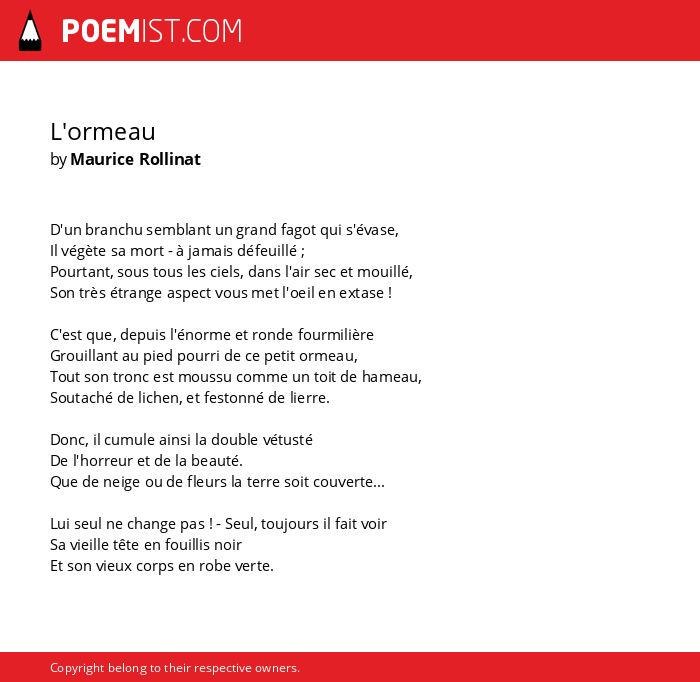 POEMIST.COM

L'ormeau
by Maurice Rollinat

D'un branchu semblant un grand fagot qui s'évase,
Il végète sa mort - à jamais défeuillé ;
Pourtant, sous tous les ciels, dans l'air sec et mouillé,
Son très étrange aspect vous met l'oeil en extase !

C'est que, depuis l'énorme et ronde fourmilière
Grouillant au pied pourri de ce petit ormeau,
Tout son tronc est moussu comme un toit de hameau,
Soutaché de lichen, et festonné de lierre.

Donc, il cumule ainsi la double vétusté
De l'horreur et de la beauté.
Que de neige ou de fleurs la terre soit couverte...

Lui seul ne change pas ! - Seul, toujours il fait voir
Sa vieille tête en fouillis noir
Et son vieux corps en robe verte.

Copyright belong to their respective owners.